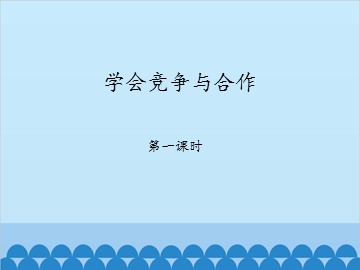 学会竞争与合作

第一课时